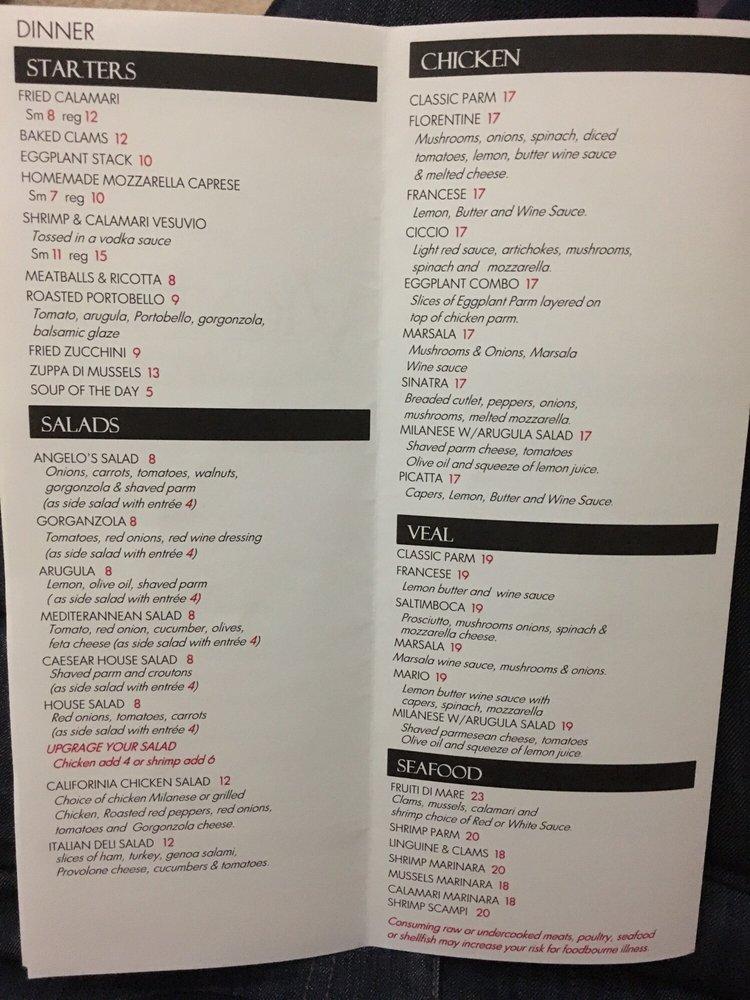 DINNER

STARTERS

FRIED CALAMARI
Sm 8 reg 12
BAKED CLAMS 12
EGGPLANT STACK 10
HOMEMADE MOZZARELLA CAPRESE
Sm 7 reg 10
SHRIMP & CALAMARI VESUVIO
Tossed in a vodka sauce
Sm 11 reg 15
MEATBALLS & RICOTTA 8
ROASTED PORTOBELLO 9
Tomato, arugula, Portobello, gorgonzola, balsamic glaze
FRIED ZUCCHINI 9
ZUPPA DI MUSSELS 13
SOUP OF THE DAY 5

SALADS

ANGELO'S SALAD 8
Onions, carrots, tomatoes, walnuts, gorgonzola & shaved parm
(as side salad with entrée 4)
GORGANZOLA 8
Tomatoes, red onions, red wine dressing
(as side salad with entrée 4)
ARUGULA 8
Lemon, olive oil, shaved parm
( as side salad with entrée 4)
MEDITERANNEAN SALAD 8
Tomato, red onion, cucumber, olives, feta cheese (as side salad with entrée 4)
CAESEAR HOUSE SALAD 8
Shaved parm and croutons
(as side salad with entrée 4)
HOUSE SALAD 8
Red onions, tomatoes, carrots
(as side salad with entrée 4)
UPGRAGE YOUR SALAD
Chicken add 4 or shrimp add 6
CALIFORINIA CHICKEN SALAD 12
Choice of chicken Milanese or grilled Chicken, Roasted red peppers, red onions, tomatoes and Gorgonzola cheese.
ITALIAN DELI SALAD 12
slices of ham, turkey, genoa salami, Provolone cheese, cucumbers & tomatoes.

CHICKEN

CLASSIC PARM 17
FLORENTINE 17
Mushrooms, onions, spinach, diced tomatoes, lemon, butter wine sauce & melted cheese.
FRANCESE 17
Lemon, Butter and Wine Sauce.
CICCIO 17
Light red sauce, artichokes, mushrooms, spinach and mozzarella.
EGGPLANT COMBO 17
Slices of Eggplant Parm layered on top of chicken parm.
MARSALA 17
Mushrooms & Onions, Marsala Wine sauce
SINATRA 17
Breaded cutlet, peppers, onions, mushrooms, melted mozzarella.
MILANESE W/ARUGULA SALAD 17
Shaved parm cheese, tomatoes
Olive oil and squeeze of lemon juice.
PICATTA 17
Capers, Lemon, Butter and Wine Sauce.

VEAL

CLASSIC PARM 19
FRANCESE 19
Lemon butter and wine sauce
SALTIMBOCA 19
Prosciutto, mushrooms onions, spinach & mozzarella cheese.
MARSALA 19
Marsala wine sauce, mushrooms & onions.
MARIO 19
Lemon butter wine sauce with capers, spinach, mozzarella
MILANESE W/ARUGULA SALAD 19
Shaved parmesean cheese, tomatoes
Olive oil and squeeze of lemon juice.

SEAFOOD

FRUITI DI MARE 23
Clams, mussels, calamari and shrimp choice of Red or White Sauce.
SHRIMP PARM 20
LINGUINE & CLAMS 18
SHRIMP MARINARA 20
MUSSELS MARINARA 18
CALAMARI MARINARA 18
SHRIMP SCAMPI 20
Consuming raw or undercooked meats, poultry, seafood or shellfish may increase your risk for foodbourne illness.